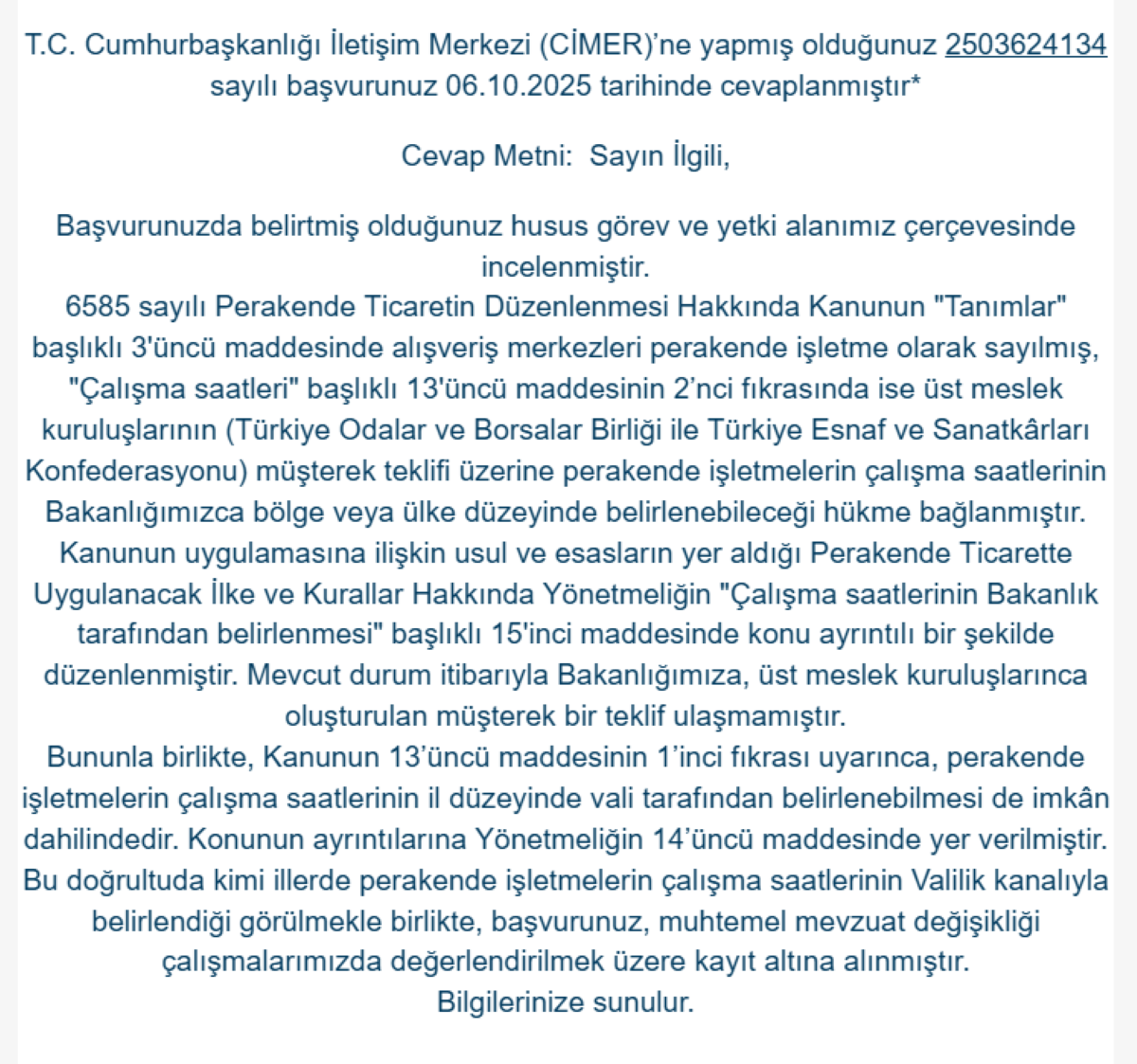 T.C. Cumhurbaşkanlığı İletişim Merkezi (CİMER)'ne yapmış olduğunuz 2503624134 sayılı başvurunuz 06.10.2025 tarihinde cevaplanmıştır*

Cevap Metni: Sayın İlgili,

Başvurunuzda belirtmiş olduğunuz husus görev ve yetki alanımız çerçevesinde incelenmiştir.
6585 sayılı Perakende Ticaretin Düzenlenmesi Hakkında Kanunun "Tanımlar" başlıklı 3'üncü maddesinde alışveriş merkezleri perakende işletme olarak sayılmış, "Çalışma saatleri" başlıklı 13'üncü maddesinin 2'nci fıkrasında ise üst meslek kuruluşlarının (Türkiye Odalar ve Borsalar Birliği ile Türkiye Esnaf ve Sanatkârları Konfederasyonu) müşterek teklifi üzerine perakende işletmelerin çalışma saatlerinin Bakanlığımızca bölge veya ülke düzeyinde belirlenebileceği hükme bağlanmıştır. Kanunun uygulamasına ilişkin usul ve esasların yer aldığı Perakende Ticarette Uygulanacak İlke ve Kurallar Hakkında Yönetmeliğin "Çalışma saatlerinin Bakanlık tarafından belirlenmesi" başlıklı 15'inci maddesinde konu ayrıntılı bir şekilde düzenlenmiştir. Mevcut durum itibarıyla Bakanlığımıza, üst meslek kuruluşlarınca oluşturulan müşterek bir teklif ulaşmamıştır.
Bununla birlikte, Kanunun 13'üncü maddesinin 1'inci fıkrası uyarınca, perakende işletmelerin çalışma saatlerinin il düzeyinde vali tarafından belirlenebilmesi de imkân dahilindedir. Konunun ayrıntılarına Yönetmeliğin 14'üncü maddesinde yer verilmiştir. Bu doğrultuda kimi illerde perakende işletmelerin çalışma saatlerinin Valilik kanalıyla belirlendiği görülmekle birlikte, başvurunuz, muhtemel mevzuat değişikliği çalışmalarımızda değerlendirilmek üzere kayıt altına alınmıştır.
Bilgilerinize sunulur.